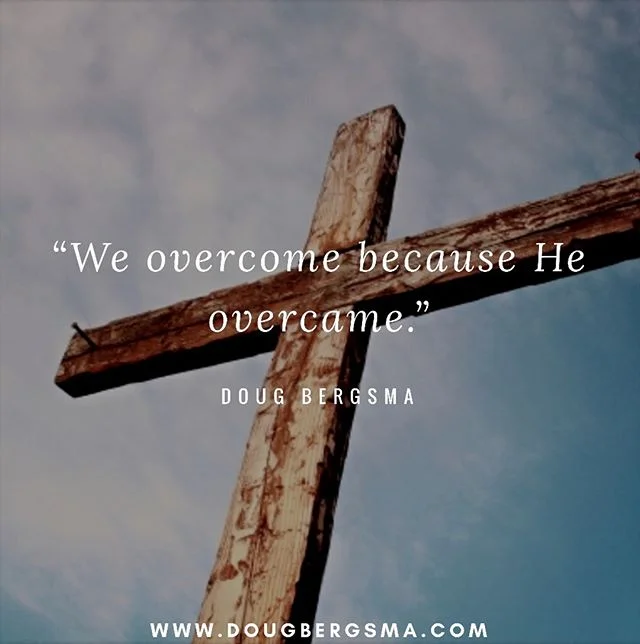 “We overcome because He overcame.”

DOUG BERGSMA

WWW.DOUGBERGSMA.COM